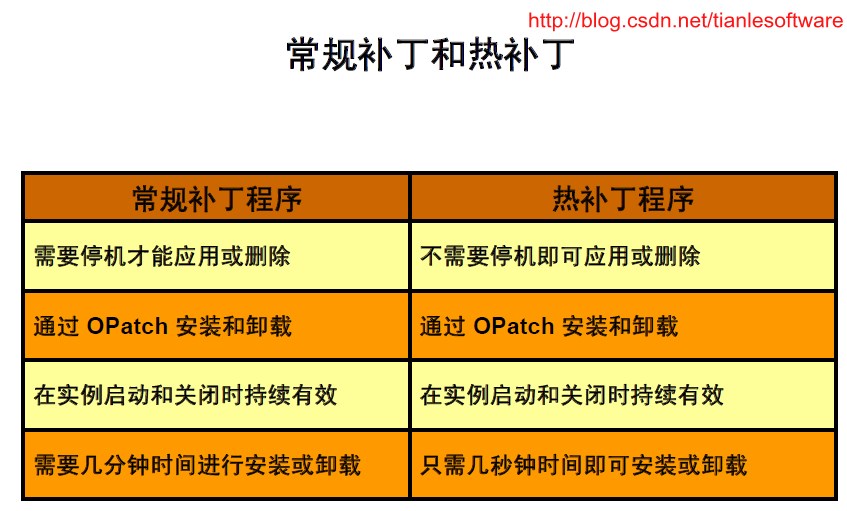 http://blog.csdn.net/tianlesoftware

常规补丁和热补丁

| 常规补丁程序 | 热补丁程序 |
|---|---|
| 需要停机才能应用或删除 | 不需要停机即可应用或删除 |
| 通过 OPatch 安装和卸载 | 通过 OPatch 安装和卸载 |
| 在实例启动和关闭时持续有效 | 在实例启动和关闭时持续有效 |
| 需要几分钟时间进行安装或卸载 | 只需几秒钟时间即可安装或卸载 |